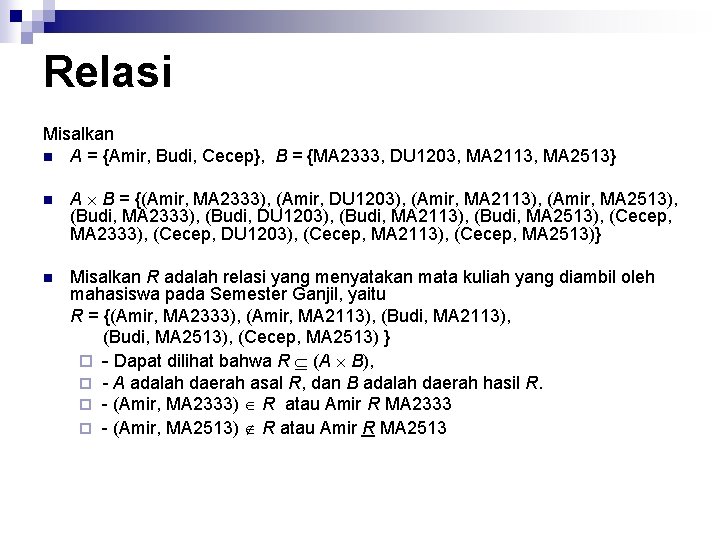 Relasi

Misalkan

■ $A$ = {Amir, Budi, Cecep}, $B$ = {MA2333, DU1203, MA2113, MA2513}

■ $A \times B$ = {(Amir, MA2333), (Amir, DU1203), (Amir, MA2113), (Amir, MA2513), (Budi, MA2333), (Budi, DU1203), (Budi, MA2113), (Budi, MA2513), (Cecep, MA2333), (Cecep, DU1203), (Cecep, MA2113), (Cecep, MA2513)}

■ Misalkan $R$ adalah relasi yang menyatakan mata kuliah yang diambil oleh mahasiswa pada Semester Ganjil, yaitu

$R$ = {(Amir, MA2333), (Amir, MA2113), (Budi, MA2113), (Budi, MA2513), (Cecep, MA2513) }

□ - Dapat dilihat bahwa $R \subseteq (A \times B)$,

□ - $A$ adalah daerah asal $R$, dan $B$ adalah daerah hasil $R$.

□ - (Amir, MA2333) $\in R$ atau Amir $R$ MA2333

□ - (Amir, MA2513) $\notin R$ atau Amir $\underline{R}$ MA2513